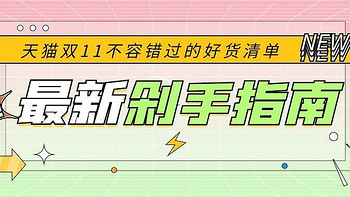 天猫双11不容错过的好货清单

NEW

最新剁手指南